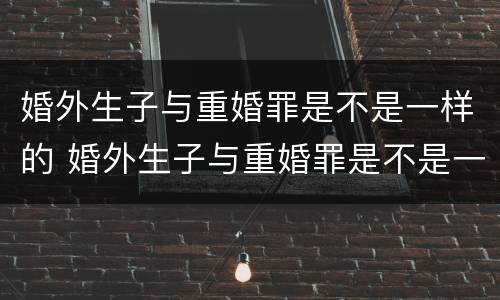 婚外生子与重婚罪是不是一样的 婚外生子与重婚罪是不是一